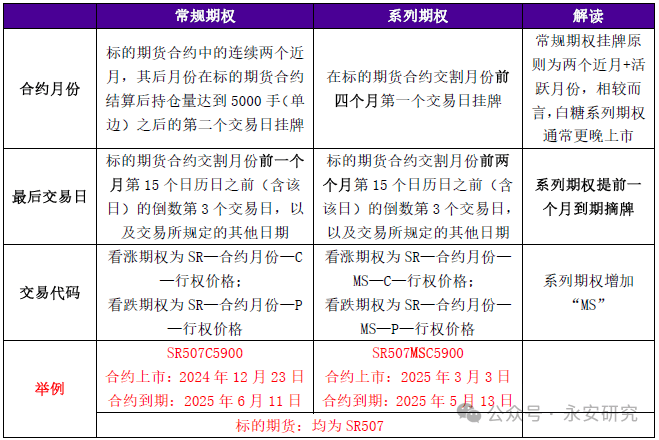 | | 常规期权 | 系列期权 | 解读 |
|---|---|---|---|
| 合约月份 | 标的期货合约中的连续两个近月，其后月份在标的期货合约结算后持仓量达到 5000 手（单边）之后的第二个交易日挂牌 | 在标的期货合约交割月份前四个月第一个交易日挂牌 | 常规期权挂牌原则为两个近月+活跃月份，相较而言，白糖系列期权通常更晚上市 |
| 最后交易日 | 标的期货合约交割月份前一个月第 15 个日历日之前（含该日）的倒数第 3 个交易日，以及交易所规定的其他日期 | 标的期货合约交割月份前两个月第 15 个日历日之前（含该日）的倒数第 3 个交易日，以及交易所规定的其他日期 | 系列期权提前一个月到期摘牌 |
| 交易代码 | 看涨期权为 SR—合约月份—C—行权价格；看跌期权为 SR—合约月份—P—行权价格 | 看涨期权为 SR—合约月份—MS—C—行权价格；看跌期权为 SR—合约月份—MS—P—行权价格 | 系列期权增加“MS” |
| 举例 | SR507C5900 合约上市：2024 年 12 月 23 日 合约到期：2025 年 6 月 11 日 | SR507MSC5900 合约上市：2025 年 3 月 3 日 合约到期：2025 年 5 月 13 日 | |
| | 标的期货：均为 SR507 | | |

公众号 · 永安研究